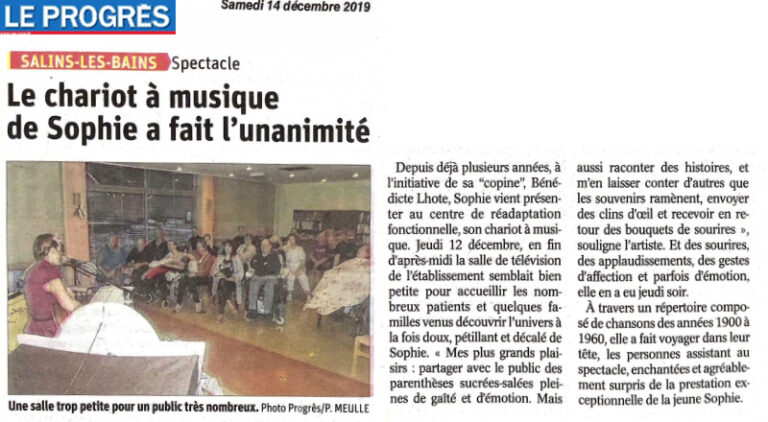 LE PROGRÈS

Samedi 14 décembre 2019

SALINS-LES-BAINS Spectacle

Le chariot à musique de Sophie a fait l'unanimité

Une salle trop petite pour un public très nombreux. Photo Progrès/P. MEULLE

Depuis déjà plusieurs années, à l'initiative de sa "copine", Bénédicte Lhote, Sophie vient présenter au centre de réadaptation fonctionnelle, son chariot à musique. Jeudi 12 décembre, en fin d'après-midi la salle de télévision de l'établissement semblait bien petite pour accueillir les nombreux patients et quelques familles venus découvrir l'univers à la fois doux, pétillant et décalé de Sophie. « Mes plus grands plaisirs : partager avec le public des parenthèses sucrées-salées pleines de gaîté et d'émotion. Mais aussi raconter des histoires, et m'en laisser conter d'autres que les souvenirs ramènent, envoyer des clins d'œil et recevoir en retour des bouquets de sourires », souligne l'artiste. Et des sourires, des applaudissements, des gestes d'affection et parfois d'émotion, elle en a eu jeudi soir.

À travers un répertoire composé de chansons des années 1900 à 1960, elle a fait voyager dans leur tête, les personnes assistant au spectacle, enchantées et agréablement surpris de la prestation exceptionnelle de la jeune Sophie.